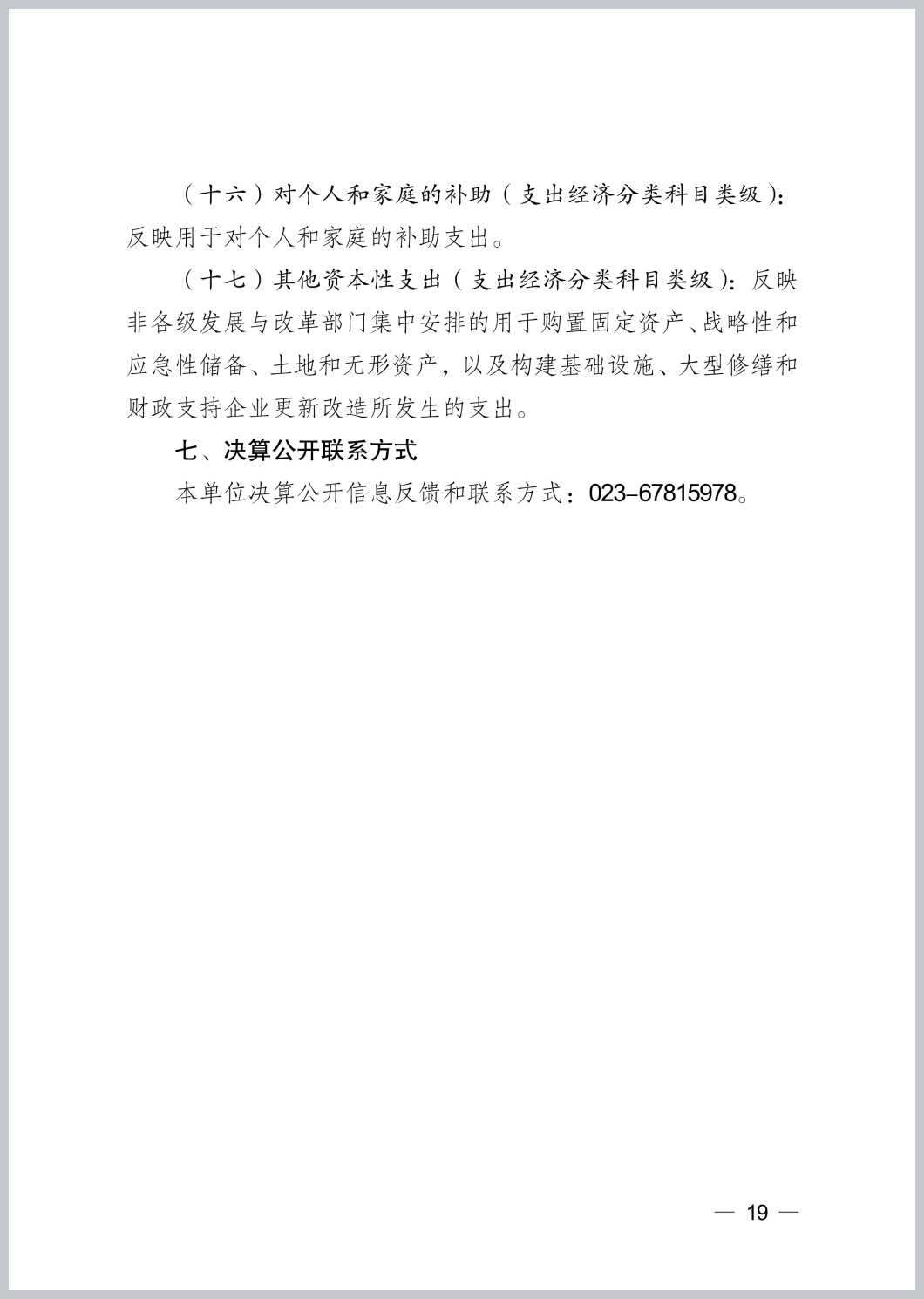 （十六）对个人和家庭的补助（支出经济分类科目类级）：反映用于对个人和家庭的补助支出。

（十七）其他资本性支出（支出经济分类科目类级）：反映非各级发展与改革部门集中安排的用于购置固定资产、战略性和应急性储备、土地和无形资产，以及构建基础设施、大型修缮和财政支持企业更新改造所发生的支出。

七、决算公开联系方式

本单位决算公开信息反馈和联系方式：023-67815978。

— 19 —